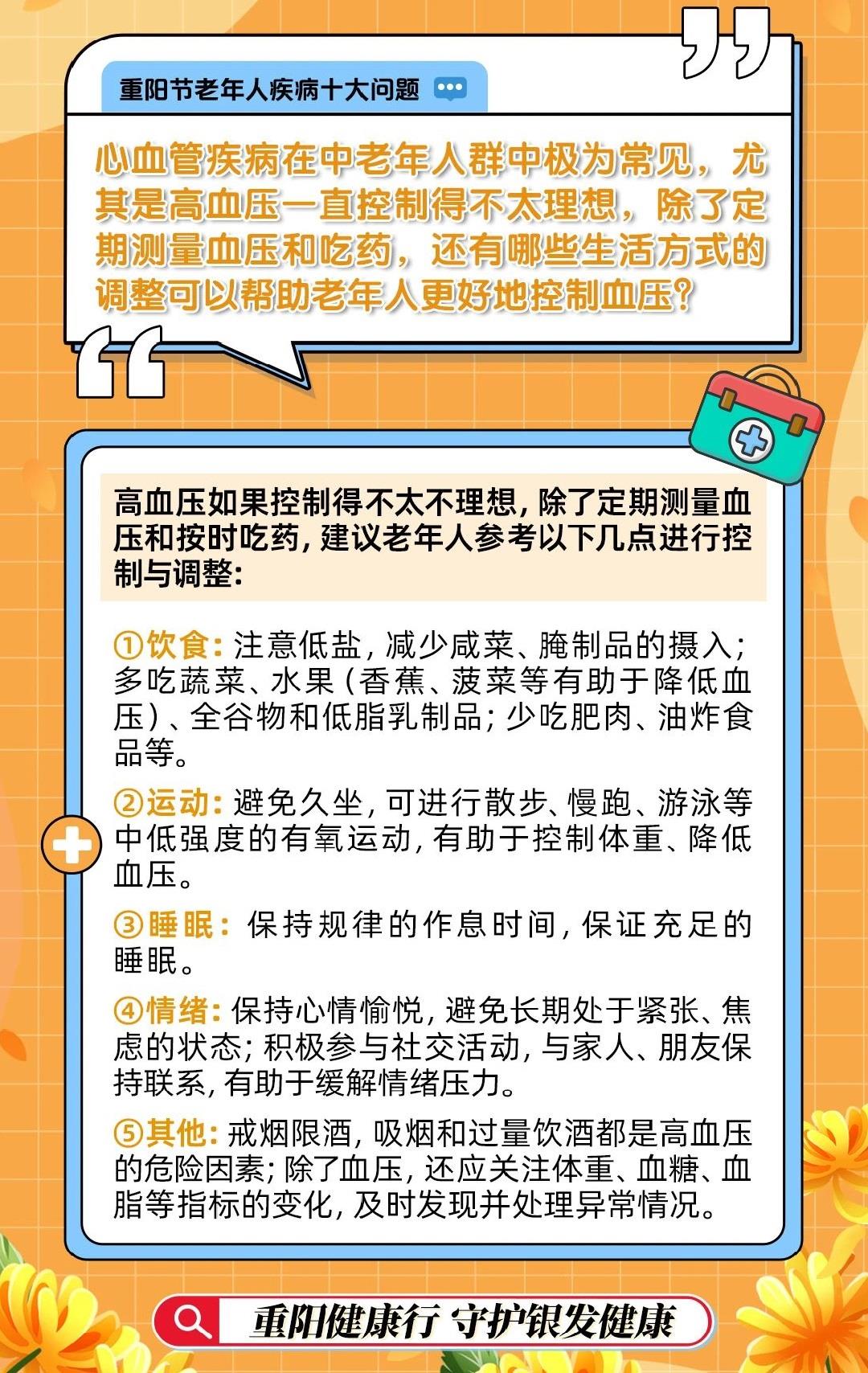 重阳节老年人疾病十大问题

心血管疾病在中老年人群中极为常见，尤其是高血压一直控制得不太理想，除了定期测量血压和吃药，还有哪些生活方式的调整可以帮助老年人更好地控制血压？

高血压如果控制得不太不理想，除了定期测量血压和按时吃药，建议老年人参考以下几点进行控制与调整：

①饮食：注意低盐，减少咸菜、腌制品的摄入；多吃蔬菜、水果（香蕉、菠菜等有助于降低血压）、全谷物和低脂乳制品；少吃肥肉、油炸食品等。

②运动：避免久坐，可进行散步、慢跑、游泳等中低强度的有氧运动，有助于控制体重、降低血压。

③睡眠：保持规律的作息时间，保证充足的睡眠。

④情绪：保持心情愉悦，避免长期处于紧张、焦虑的状态；积极参与社交活动，与家人、朋友保持联系，有助于缓解情绪压力。

⑤其他：戒烟限酒，吸烟和过量饮酒都是高血压的危险因素；除了血压，还应关注体重、血糖、血脂等指标的变化，及时发现并处理异常情况。

重阳健康行 守护银发健康